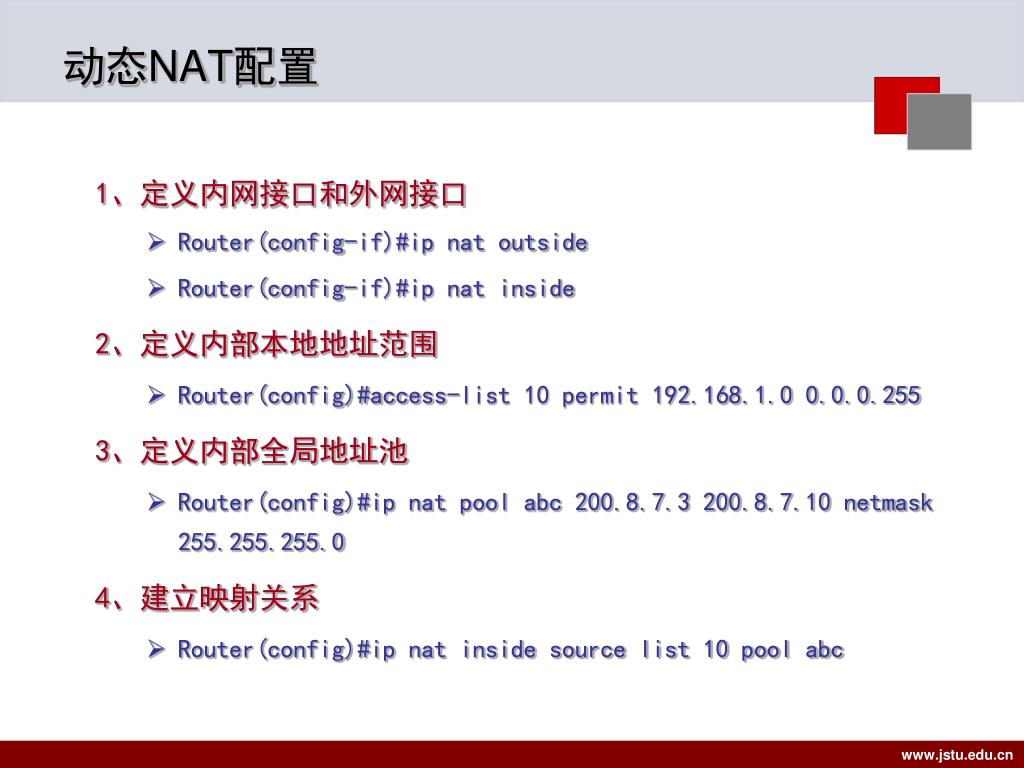 动态NAT配置

1、定义内网接口和外网接口

➢ Router(config-if)#ip nat outside

➢ Router(config-if)#ip nat inside

2、定义内部本地地址范围

➢ Router(config)#access-list 10 permit 192.168.1.0 0.0.0.255

3、定义内部全局地址池

➢ Router(config)#ip nat pool abc 200.8.7.3 200.8.7.10 netmask 255.255.255.0

4、建立映射关系

➢ Router(config)#ip nat inside source list 10 pool abc

www.jstu.edu.cn